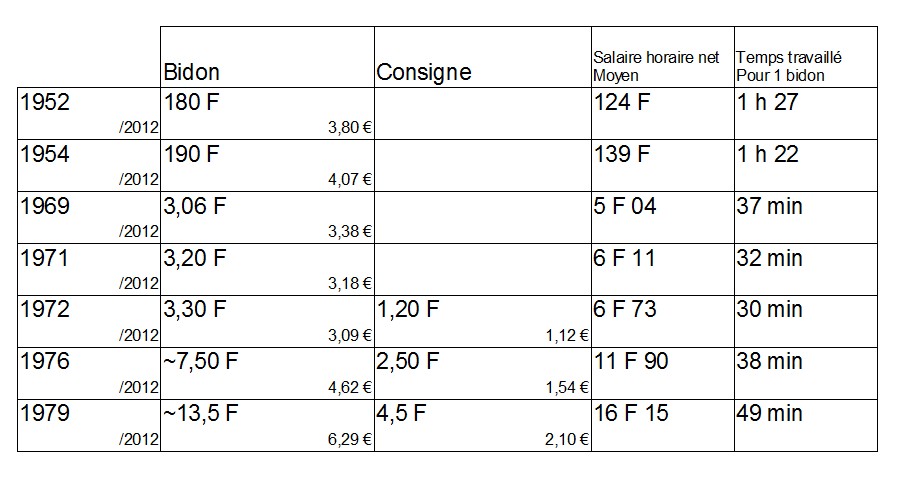 |  | Bidon | Consigne | Salaire horaire net Moyen | Temps travaillé Pour 1 bidon |
|---|---|---|---|---|
| 1952 /2012 | 180 F 3,80 € |  | 124 F | 1 h 27 |
| 1954 /2012 | 190 F 4,07 € |  | 139 F | 1 h 22 |
| 1969 /2012 | 3,06 F 3,38 € |  | 5 F 04 | 37 min |
| 1971 /2012 | 3,20 F 3,18 € |  | 6 F 11 | 32 min |
| 1972 /2012 | 3,30 F 3,09 € | 1,20 F 1,12 € | 6 F 73 | 30 min |
| 1976 /2012 | ~7,50 F 4,62 € | 2,50 F 1,54 € | 11 F 90 | 38 min |
| 1979 /2012 | ~13,5 F 6,29 € | 4,5 F 2,10 € | 16 F 15 | 49 min |